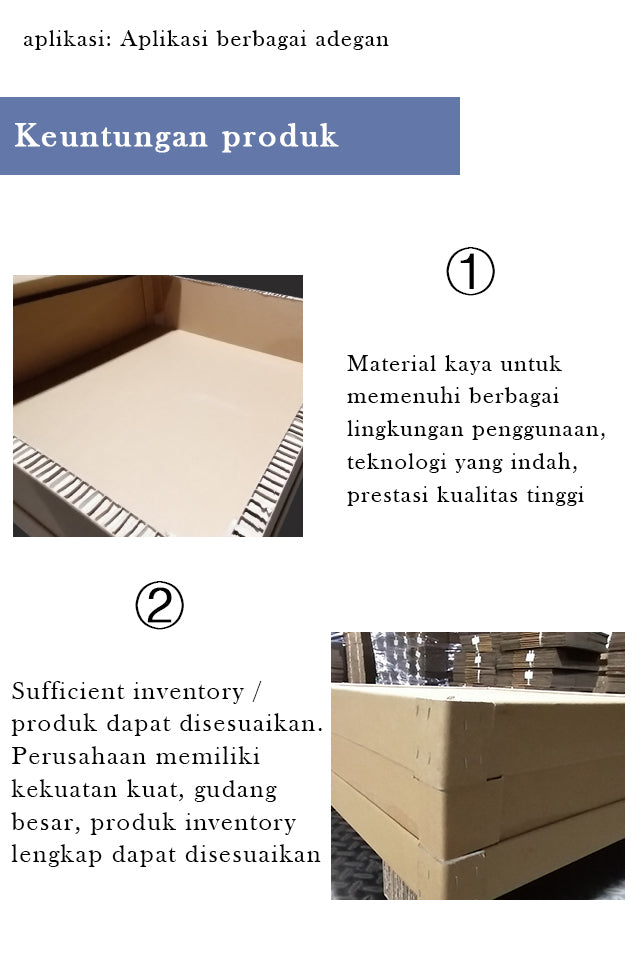 aplikasi: Aplikasi berbagai adegan

Keuntungan produk

①

Material kaya untuk memenuhi berbagai lingkungan penggunaan, teknologi yang indah, prestasi kualitas tinggi

②

Sufficient inventory / produk dapat disesuaikan. Perusahaan memiliki kekuatan kuat, gudang besar, produk inventory lengkap dapat disesuaikan